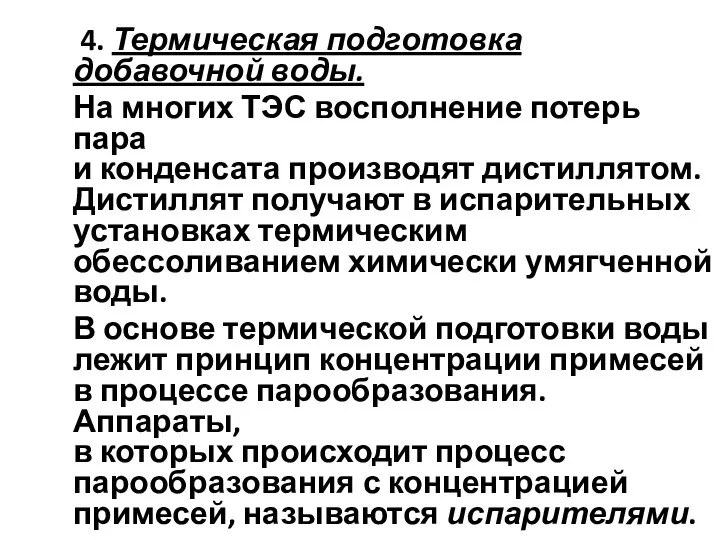 4. Термическая подготовка добавочной воды.

На многих ТЭС восполнение потерь пара
и конденсата производят дистиллятом. Дистиллят получают в испарительных установках термическим обессоливанием химически умягченной воды.

В основе термической подготовки воды лежит принцип концентрации примесей в процессе парообразования. Аппараты,
в которых происходит процесс парообразования с концентрацией примесей, называются испарителями.